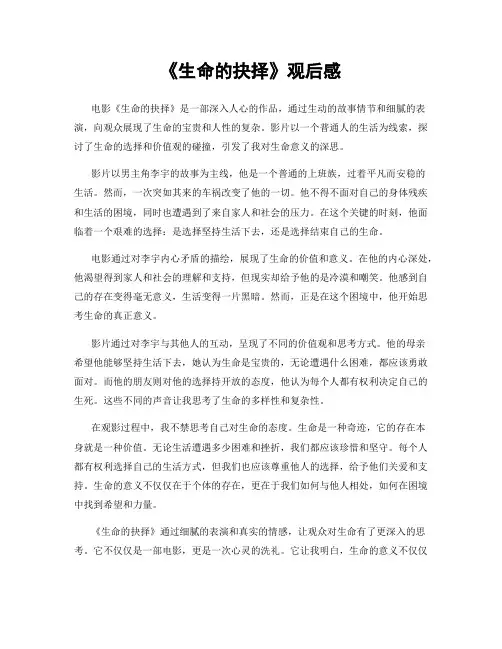 《生命的抉择》观后感

电影《生命的抉择》是一部深入人心的作品，通过生动的故事情节和细腻的表演，向观众展现了生命的宝贵和人性的复杂。影片以一个普通人的生活为线索，探讨了生命的选择和价值观的碰撞，引发了我对生命意义的深思。

影片以男主角李宇的故事为主线，他是一个普通的上班族，过着平凡而安稳的生活。然而，一次突如其来的车祸改变了他的一切。他不得不面对自己的身体残疾和生活的困境，同时也遭遇到了来自家人和社会的压力。在这个关键的时刻，他面临着一个艰难的选择：是选择坚持生活下去，还是选择结束自己的生命。

电影通过对李宇内心矛盾的描绘，展现了生命的价值和意义。在他的内心深处，他渴望得到家人和社会的理解和支持，但现实却给予他的是冷漠和嘲笑。他感到自己的存在变得毫无意义，生活变得一片黑暗。然而，正是在这个困境中，他开始思考生命的真正意义。

影片通过对李宇与其他人的互动，呈现了不同的价值观和思考方式。他的母亲希望他能够坚持生活下去，她认为生命是宝贵的，无论遭遇什么困难，都应该勇敢面对。而他的朋友则对他的选择持开放的态度，他认为每个人都有权利决定自己的生死。这些不同的声音让我思考了生命的多样性和复杂性。

在观影过程中，我不禁思考自己对生命的态度。生命是一种奇迹，它的存在本身就是一种价值。无论生活遭遇多少困难和挫折，我们都应该珍惜和坚守。每个人都有权利选择自己的生活方式，但我们也应该尊重他人的选择，给予他们关爱和支持。生命的意义不仅仅在于个体的存在，更在于我们如何与他人相处，如何在困境中找到希望和力量。

《生命的抉择》通过细腻的表演和真实的情感，让观众对生命有了更深入的思考。它不仅仅是一部电影，更是一次心灵的洗礼。它让我明白，生命的意义不仅仅